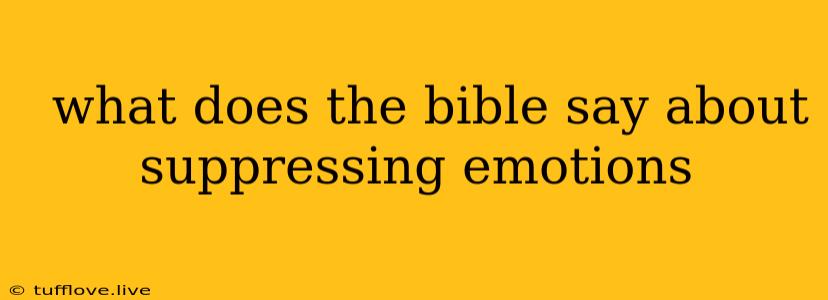 what does the bible say about suppressing emotions

© tufflove.live